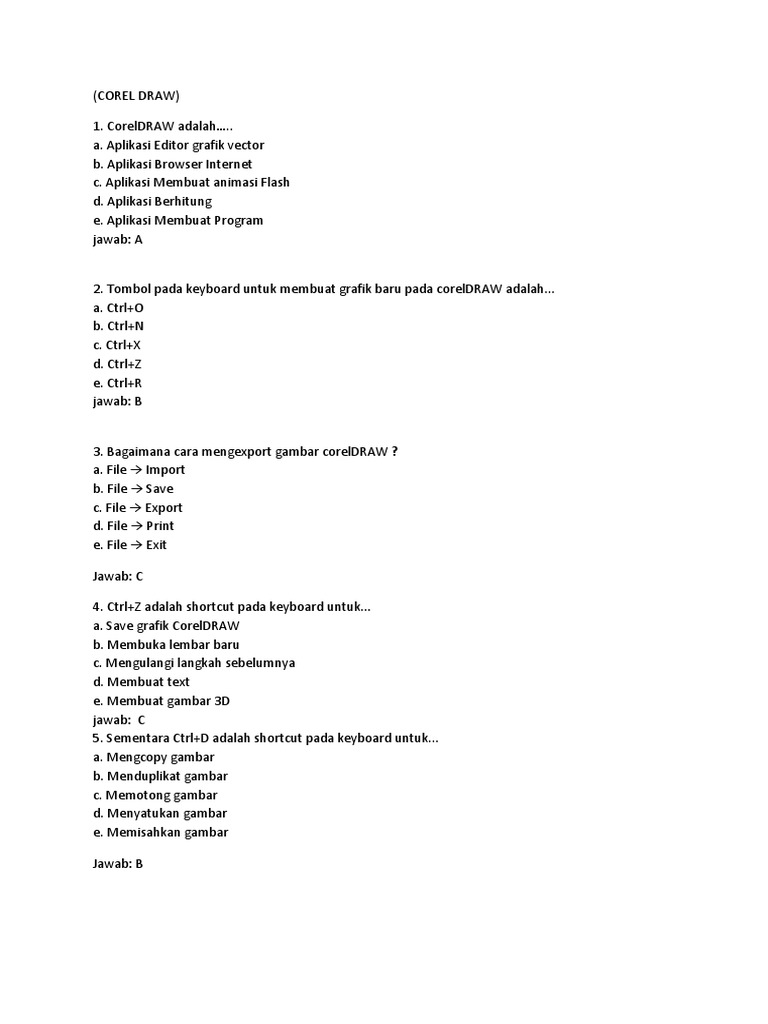 (COREL DRAW)

1. CorelDRAW adalah…..
a. Aplikasi Editor grafik vector
b. Aplikasi Browser Internet
c. Aplikasi Membuat animasi Flash
d. Aplikasi Berhitung
e. Aplikasi Membuat Program
jawab: A

2. Tombol pada keyboard untuk membuat grafik baru pada corelDRAW adalah…
a. Ctrl+O
b. Ctrl+N
c. Ctrl+X
d. Ctrl+Z
e. Ctrl+R
jawab: B

3. Bagaimana cara mengexport gambar corelDRAW ?
a. File → Import
b. File → Save
c. File → Export
d. File → Print
e. File → Exit

Jawab: C

4. Ctrl+Z adalah shortcut pada keyboard untuk…
a. Save grafik CorelDRAW
b. Membuka lembar baru
c. Mengulangi langkah sebelumnya
d. Membuat text
e. Membuat gambar 3D
jawab: C
5. Sementara Ctrl+D adalah shortcut pada keyboard untuk…
a. Mengcopy gambar
b. Menduplikat gambar
c. Memotong gambar
d. Menyatukan gambar
e. Memisahkan gambar

Jawab: B